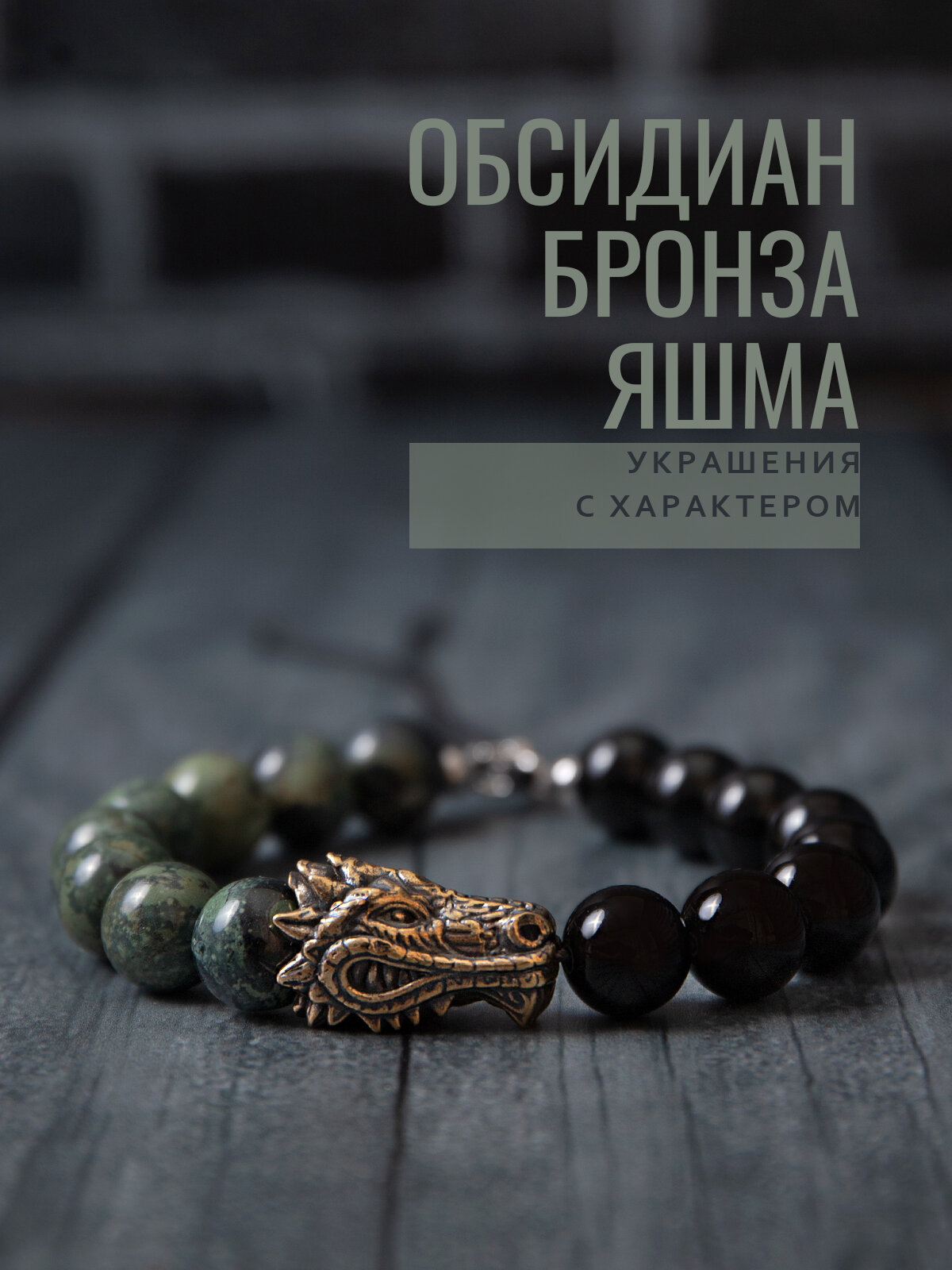 ОБСИДИАН
БРОНЗА
ЯШМА

УКРАШЕНИЯ
С ХАРАКТЕРОМ